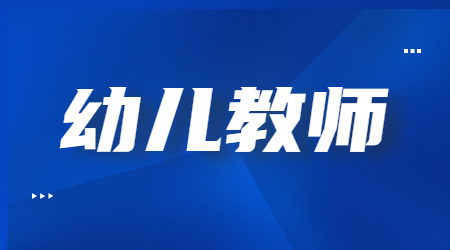 幼儿教师